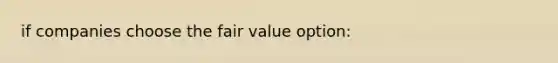 if companies choose the fair value option: